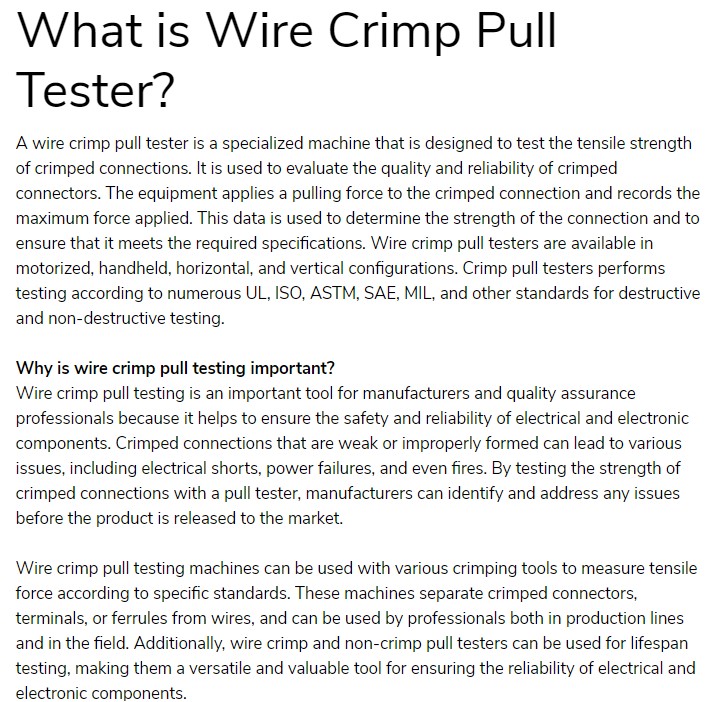 What is Wire Crimp Pull Tester?

A wire crimp pull tester is a specialized machine that is designed to test the tensile strength of crimped connections. It is used to evaluate the quality and reliability of crimped connectors. The equipment applies a pulling force to the crimped connection and records the maximum force applied. This data is used to determine the strength of the connection and to ensure that it meets the required specifications. Wire crimp pull testers are available in motorized, handheld, horizontal, and vertical configurations. Crimp pull testers performs testing according to numerous UL, ISO, ASTM, SAE, MIL, and other standards for destructive and non-destructive testing.

Why is wire crimp pull testing important?
Wire crimp pull testing is an important tool for manufacturers and quality assurance professionals because it helps to ensure the safety and reliability of electrical and electronic components. Crimped connections that are weak or improperly formed can lead to various issues, including electrical shorts, power failures, and even fires. By testing the strength of crimped connections with a pull tester, manufacturers can identify and address any issues before the product is released to the market.

Wire crimp pull testing machines can be used with various crimping tools to measure tensile force according to specific standards. These machines separate crimped connectors, terminals, or ferrules from wires, and can be used by professionals both in production lines and in the field. Additionally, wire crimp and non-crimp pull testers can be used for lifespan testing, making them a versatile and valuable tool for ensuring the reliability of electrical and electronic components.